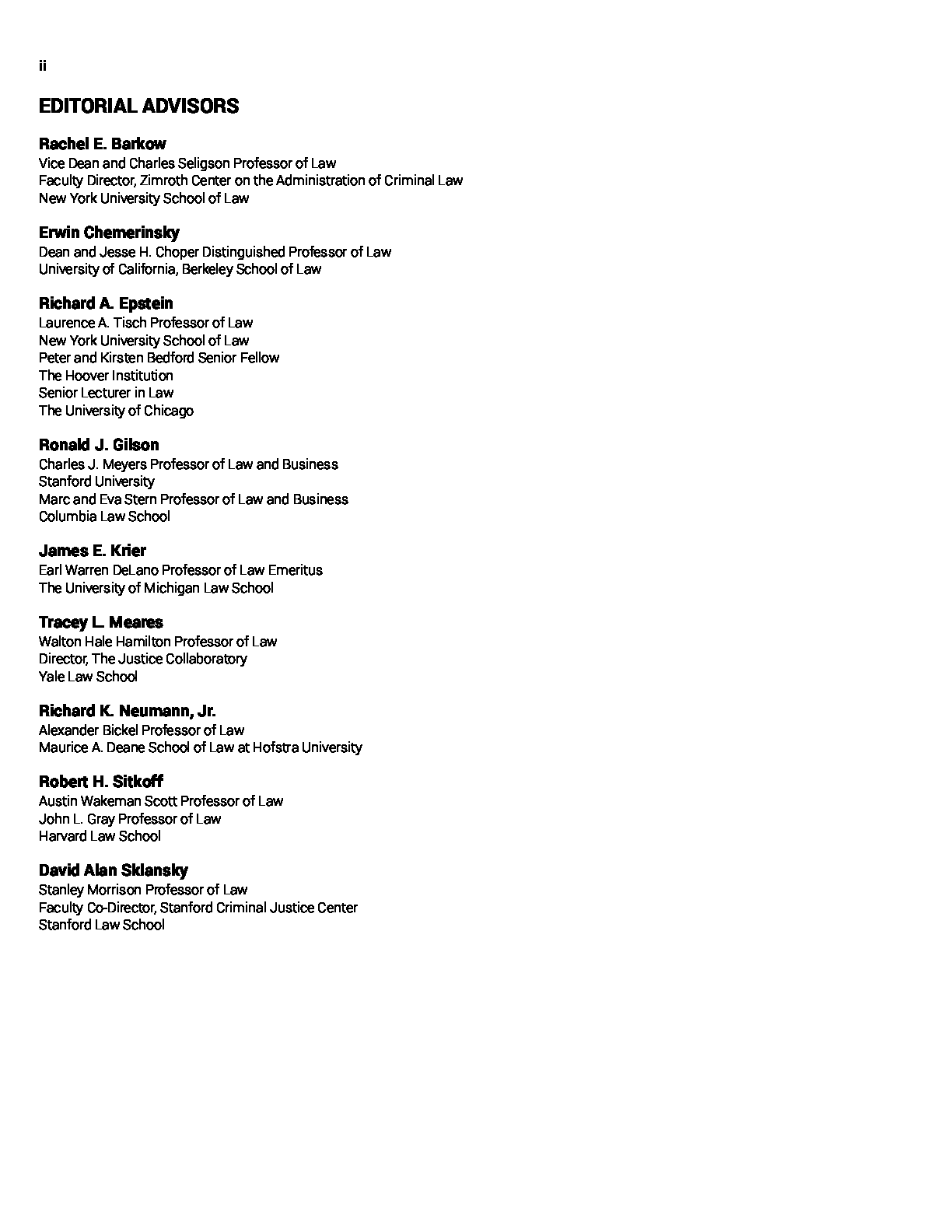 ii

EDITORIAL ADVISORS

Rachel E. Barkow
Vice Dean and Charles Seligson Professor of Law
Faculty Director, Zimroth Center on the Administration of Criminal Law
New York University School of Law

Erwin Chemerinsky
Dean and Jesse H. Choper Distinguished Professor of Law
University of California, Berkeley School of Law

Richard A. Epstein
Laurence A. Tisch Professor of Law
New York University School of Law
Peter and Kirsten Bedford Senior Fellow
The Hoover Institution
Senior Lecturer in Law
The University of Chicago

Ronald J. Gilson
Charles J. Meyers Professor of Law and Business
Stanford University
Marc and Eva Stern Professor of Law and Business
Columbia Law School

James E. Krier
Earl Warren DeLano Professor of Law Emeritus
The University of Michigan Law School

Tracey L. Meares
Walton Hale Hamilton Professor of Law
Director, The Justice Collaboratory
Yale Law School

Richard K. Neumann, Jr.
Alexander Bickel Professor of Law
Maurice A. Deane School of Law at Hofstra University

Robert H. Sitkoff
Austin Wakeman Scott Professor of Law
John L. Gray Professor of Law
Harvard Law School

David Alan Sklansky
Stanley Morrison Professor of Law
Faculty Co-Director, Stanford Criminal Justice Center
Stanford Law School